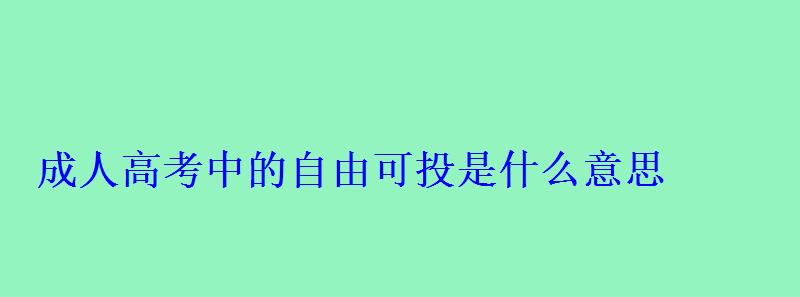 成人高考中的自由可投是什么意思